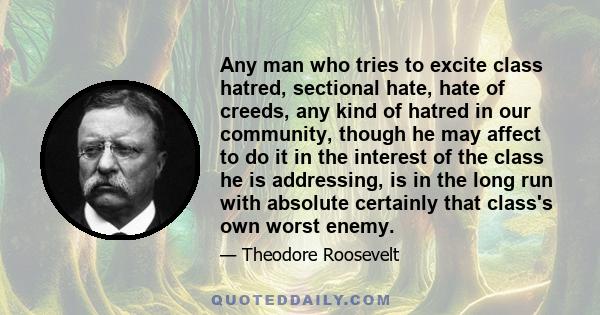 Any man who tries to excite class hatred, sectional hate, hate of creeds, any kind of hatred in our community, though he may affect to do it in the interest of the class he is addressing, is in the long run with absolute certainly that class's own worst enemy.

— Theodore Roosevelt

QUOTEDDAILY.COM